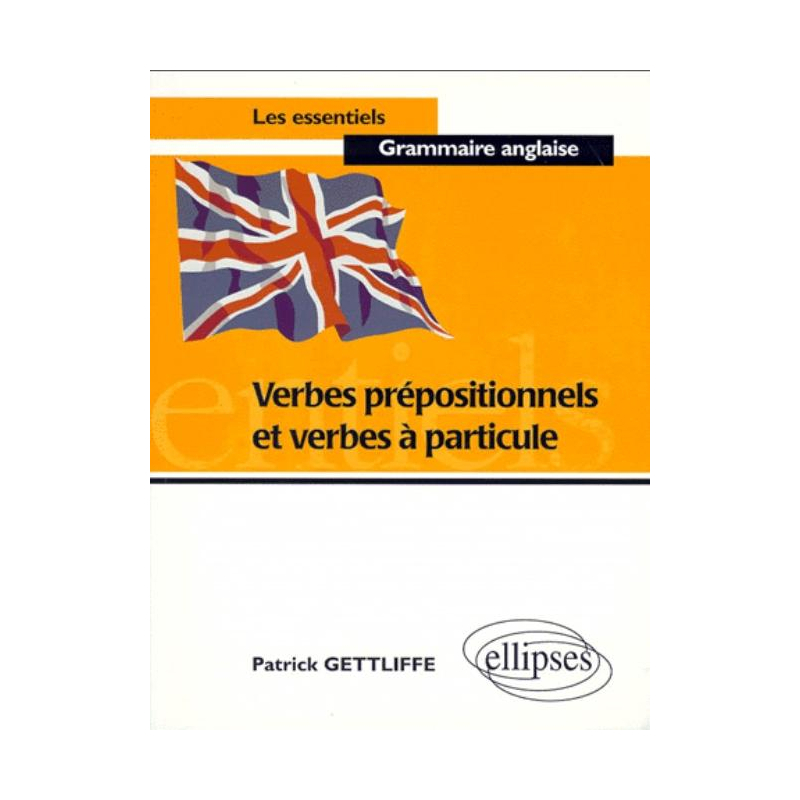 Les essentiels
Grammaire anglaise

Verbes prépositionnels et verbes à particule

Patrick GETTLIFFE

ellipses